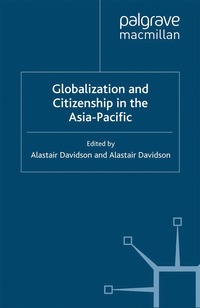 palgrave
macmillan

Globalization and Citizenship in the Asia-Pacific

Edited by
Alastair Davidson and Alastair Davidson